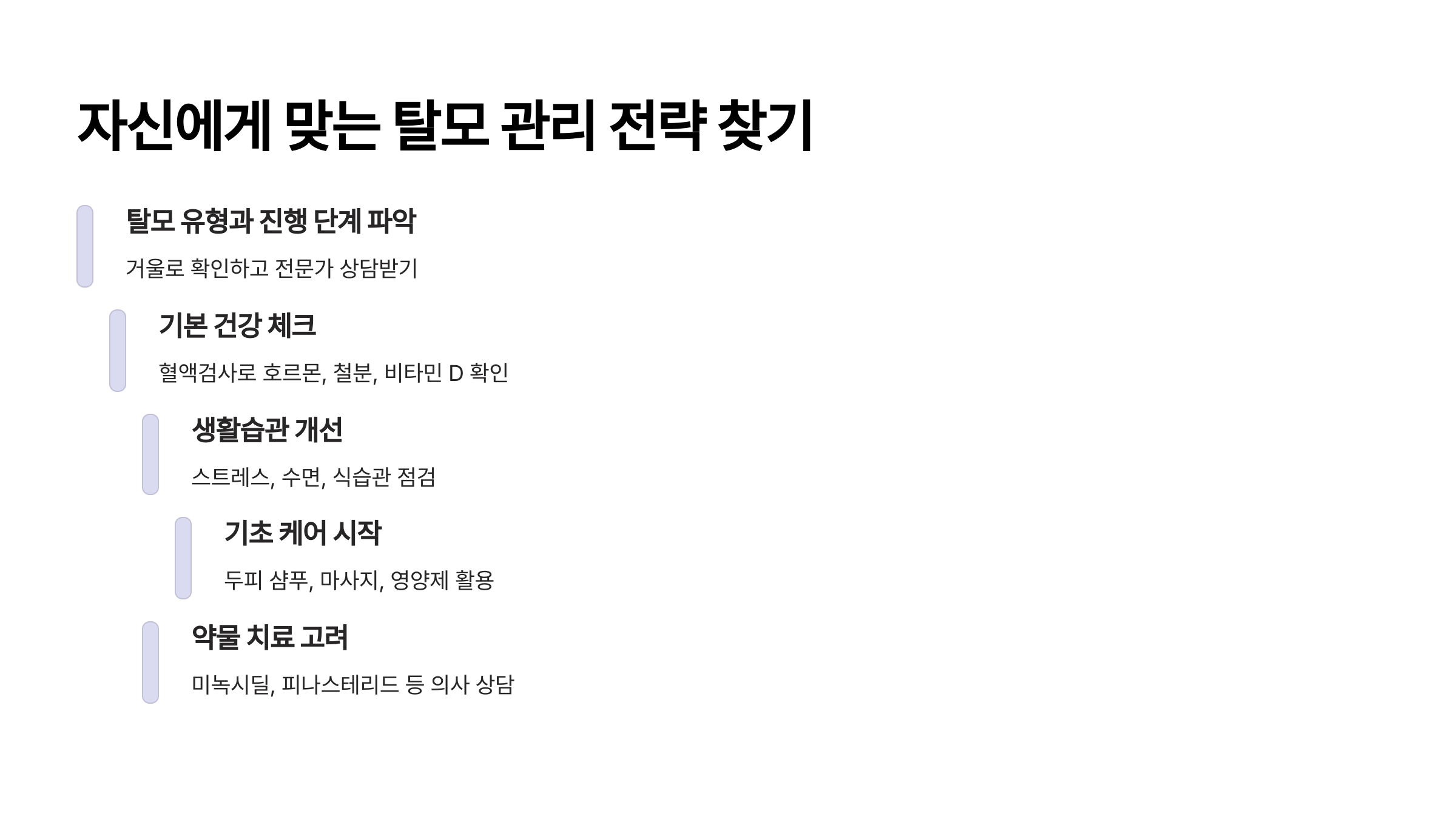 자신에게 맞는 탈모 관리 전략 찾기

탈모 유형과 진행 단계 파악

거울로 확인하고 전문가 상담받기

기본 건강 체크

혈액검사로 호르몬, 철분, 비타민 D 확인

생활습관 개선

스트레스, 수면, 식습관 점검

기초 케어 시작

두피 샴푸, 마사지, 영양제 활용

약물 치료 고려

미녹시딜, 피나스테리드 등 의사 상담